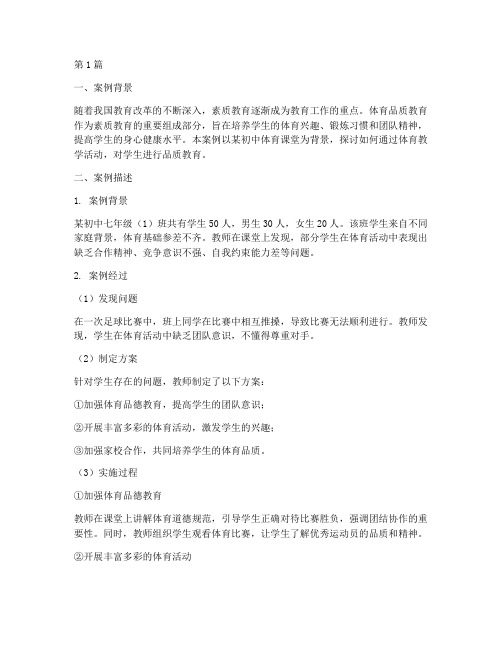 第1篇

一、案例背景

随着我国教育改革的不断深入，素质教育逐渐成为教育工作的重点。体育品质教育作为素质教育的重要组成部分，旨在培养学生的体育兴趣、锻炼习惯和团队精神，提高学生的身心健康水平。本案例以某初中体育课堂为背景，探讨如何通过体育教学活动，对学生进行品质教育。

二、案例描述

1. 案例背景

某初中七年级（1）班共有学生50人，男生30人，女生20人。该班学生来自不同家庭背景，体育基础参差不齐。教师在课堂上发现，部分学生在体育活动中表现出缺乏合作精神、竞争意识不强、自我约束能力差等问题。

2. 案例经过

（1）发现问题

在一次足球比赛中，班上同学在比赛中相互推搡，导致比赛无法顺利进行。教师发现，学生在体育活动中缺乏团队意识，不懂得尊重对手。

（2）制定方案

针对学生存在的问题，教师制定了以下方案：

①加强体育品德教育，提高学生的团队意识；

②开展丰富多彩的体育活动，激发学生的兴趣；

③加强家校合作，共同培养学生的体育品质。

（3）实施过程

①加强体育品德教育

教师在课堂上讲解体育道德规范，引导学生正确对待比赛胜负，强调团结协作的重要性。同时，教师组织学生观看体育比赛，让学生了解优秀运动员的品质和精神。

②开展丰富多彩的体育活动